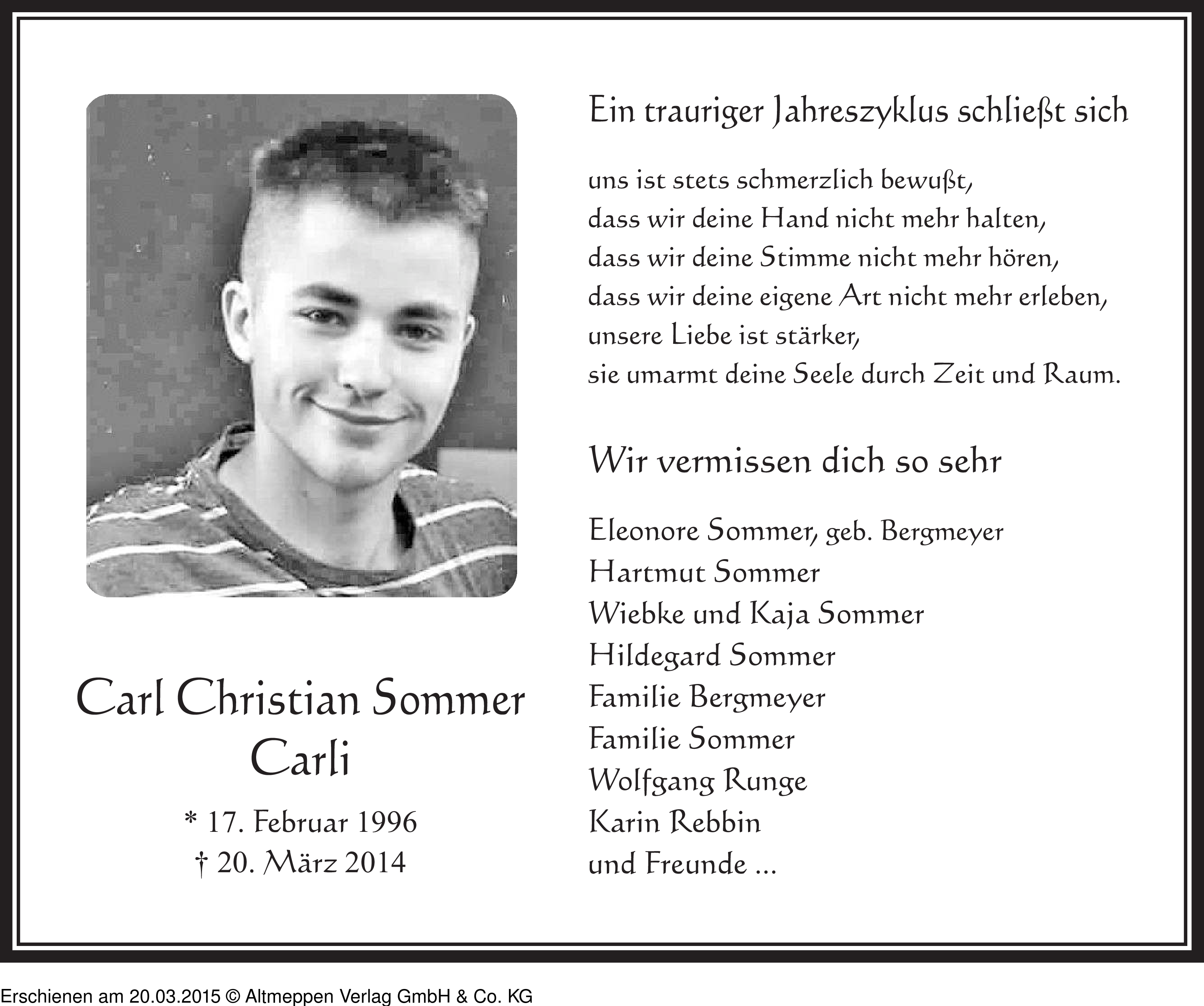 Carl Christian Sommer
Carli

* 17. Februar 1996
† 20. März 2014

Ein trauriger Jahreszyklus schließt sich

uns ist stets schmerzlich bewußt,
dass wir deine Hand nicht mehr halten,
dass wir deine Stimme nicht mehr hören,
dass wir deine eigene Art nicht mehr erleben,
unsere Liebe ist stärker,
sie umarmt deine Seele durch Zeit und Raum.

Wir vermissen dich so sehr

Eleonore Sommer, geb. Bergmeyer
Hartmut Sommer
Wiebke und Kaja Sommer
Hildegard Sommer
Familie Bergmeyer
Familie Sommer
Wolfgang Runge
Karin Rebbin
und Freunde ...

Erschienen am 20.03.2015 © Altmeppen Verlag GmbH & Co. KG